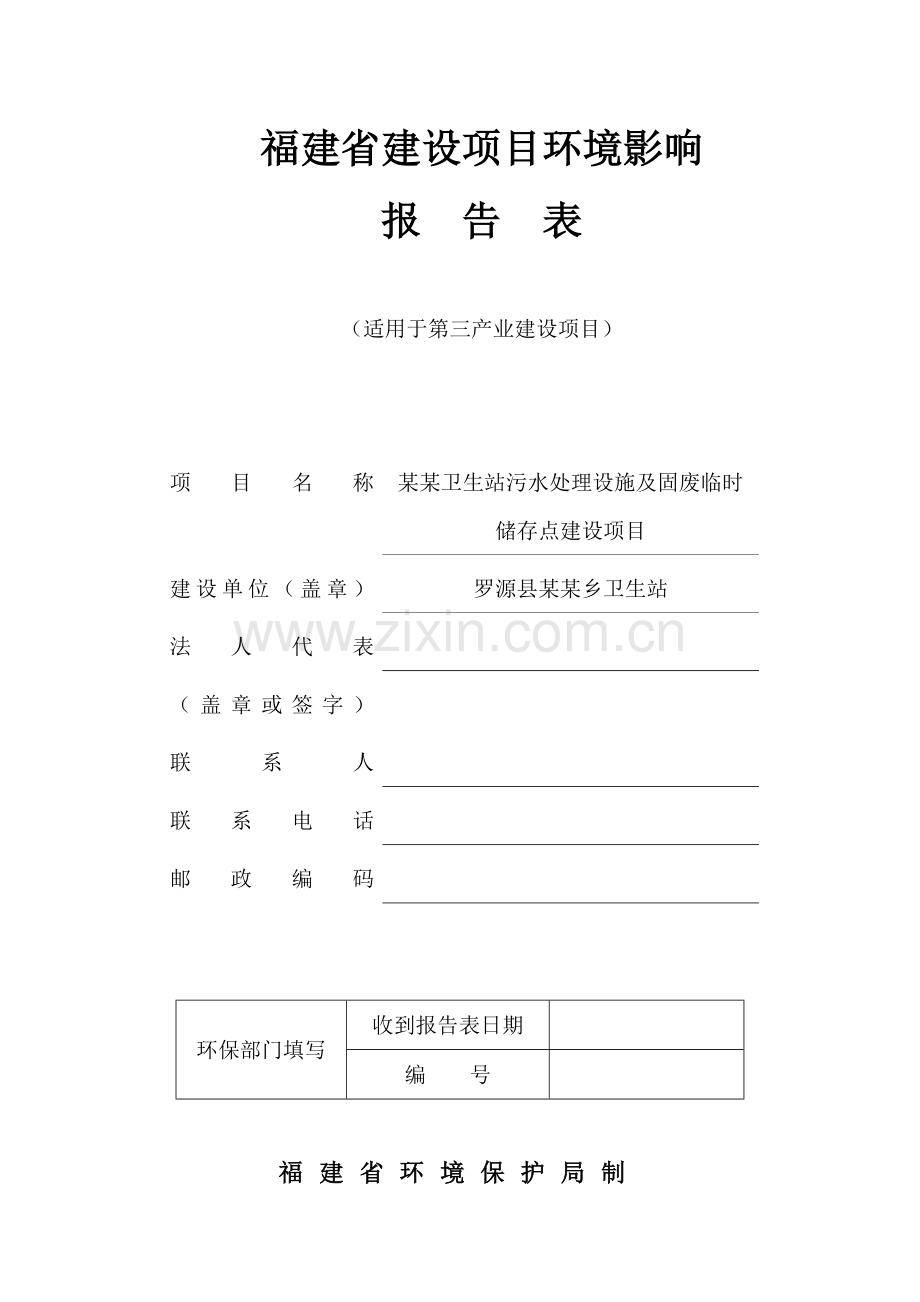 福建省建设项目环境影响

报　告　表

（适用于第三产业建设项目）

项　目　名　称　某某卫生站污水处理设施及固废临时储存点建设项目

建设单位（盖章）　罗源县某某乡卫生站

www.zixin.com.cn

法　人　代　表

（盖章或签字）

联　系　人

联　系　电　话

邮　政　编　码

| 环保部门填写 | 收到报告表日期 | |
|---|---|---|
| | 编　号 | |

福 建 省 环 境 保 护 局 制